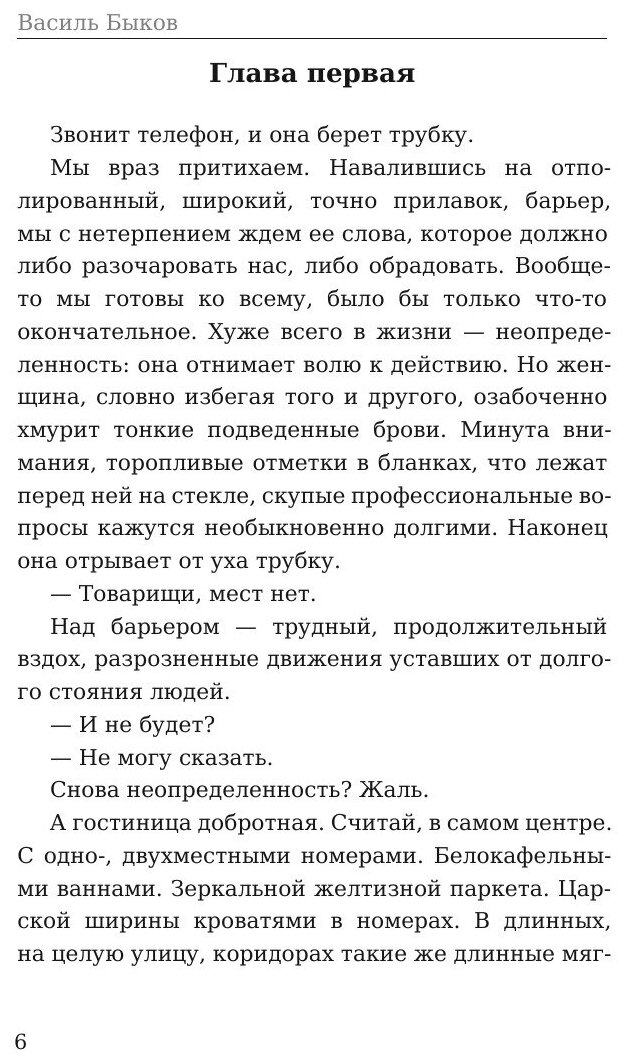 Василь Быков

Глава первая

Звонит телефон, и она берет трубку.

Мы враз притихаем. Навалившись на отполированный, широкий, точно прилавок, барьер, мы с нетерпением ждем ее слова, которое должно либо разочаровать нас, либо обрадовать. Вообще-то мы готовы ко всему, было бы только что-то окончательное. Хуже всего в жизни — неопределенность: она отнимает волю к действию. Но женщина, словно избегая того и другого, озабоченно хмурит тонкие подведенные брови. Минута внимания, торопливые отметки в бланках, что лежат перед ней на стекле, скупые профессиональные вопросы кажутся необыкновенно долгими. Наконец она отрывает от уха трубку.

— Товарищи, мест нет.

Над барьером — трудный, продолжительный вздох, разрозненные движения уставших от долгого стояния людей.

— И не будет?

— Не могу сказать.

Снова неопределенность? Жаль.

А гостиница добротная. Считай, в самом центре. С одно-, двухместными номерами. Белокафельными ваннами. Зеркальной желтизной паркета. Царской ширины кроватями в номерах. В длинных, на целую улицу, коридорах такие же длинные мяг-

6